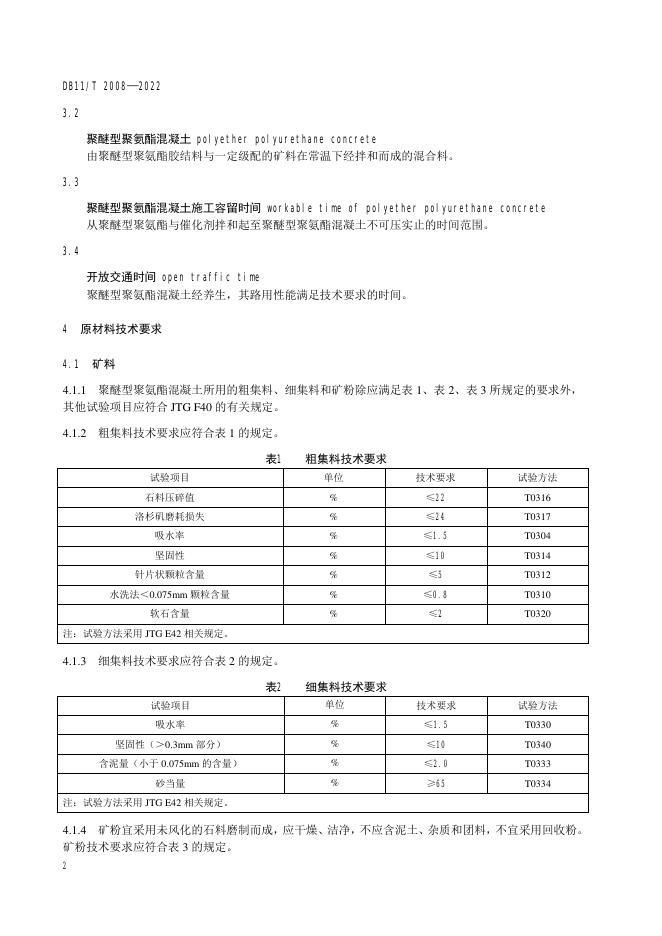 DB11/T 2008—2022

3.2

聚醚型聚氨酯混凝土 polyether polyurethane concrete
由聚醚型聚氨酯胶结料与一定级配的矿料在常温下经拌和而成的混合料。

3.3

聚醚型聚氨酯混凝土施工容留时间 workable time of polyether polyurethane concrete
从聚醚型聚氨酯与催化剂拌和起至聚醚型聚氨酯混凝土不可压实止的时间范围。

3.4

开放交通时间 open traffic time
聚醚型聚氨酯混凝土经养生，其路用性能满足技术要求的时间。

4 原材料技术要求

4.1 矿料

4.1.1 聚醚型聚氨酯混凝土所用的粗集料、细集料和矿粉除应满足表 1、表 2、表 3 所规定的要求外，其他试验项目应符合 JTG F40 的有关规定。

4.1.2 粗集料技术要求应符合表 1 的规定。

表1 粗集料技术要求

| 试验项目 | 单位 | 技术要求 | 试验方法 |
|---|---|---|---|
| 石料压碎值 | % | ≤22 | T0316 |
| 洛杉矶磨耗损失 | % | ≤24 | T0317 |
| 吸水率 | % | ≤1.5 | T0304 |
| 坚固性 | % | ≤10 | T0314 |
| 针片状颗粒含量 | % | ≤5 | T0312 |
| 水洗法<0.075mm 颗粒含量 | % | ≤0.8 | T0310 |
| 软石含量 | % | ≤2 | T0320 |
| 注：试验方法采用 JTG E42 相关规定。 | | | |

4.1.3 细集料技术要求应符合表 2 的规定。

表2 细集料技术要求

| 试验项目 | 单位 | 技术要求 | 试验方法 |
|---|---|---|---|
| 吸水率 | % | ≤1.5 | T0330 |
| 坚固性（>0.3mm 部分） | % | ≤10 | T0340 |
| 含泥量（小于 0.075mm 的含量） | % | ≤2.0 | T0333 |
| 砂当量 | % | ≥65 | T0334 |
| 注：试验方法采用 JTG E42 相关规定。 | | | |

4.1.4 矿粉宜采用未风化的石料磨制而成，应干燥、洁净，不应含泥土、杂质和团料，不宜采用回收粉。矿粉技术要求应符合表 3 的规定。

2